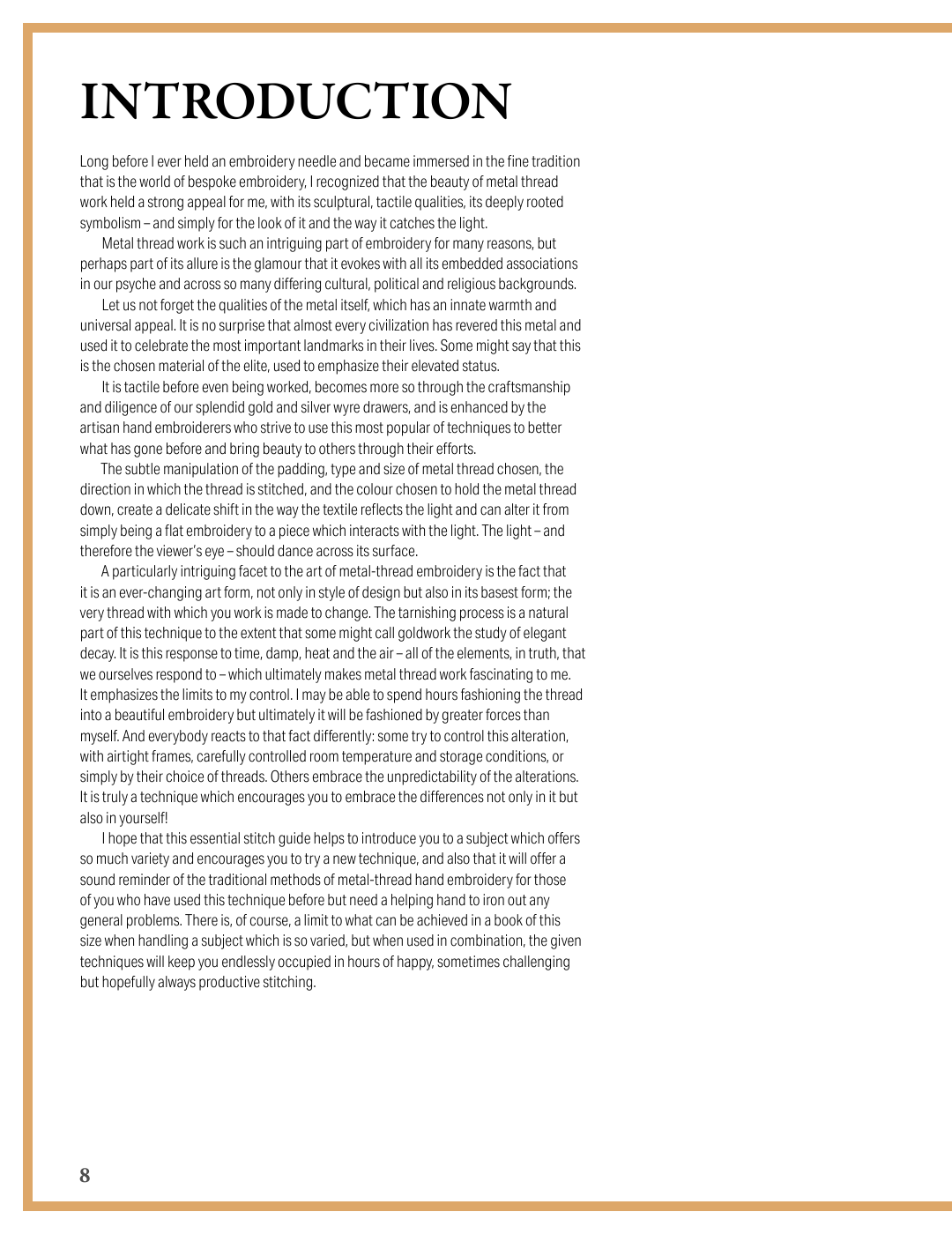 INTRODUCTION

Long before I ever held an embroidery needle and became immersed in the fine tradition that is the world of bespoke embroidery, I recognized that the beauty of metal thread work held a strong appeal for me, with its sculptural, tactile qualities, its deeply rooted symbolism – and simply for the look of it and the way it catches the light.

Metal thread work is such an intriguing part of embroidery for many reasons, but perhaps part of its allure is the glamour that it evokes with all its embedded associations in our psyche and across so many differing cultural, political and religious backgrounds.

Let us not forget the qualities of the metal itself, which has an innate warmth and universal appeal. It is no surprise that almost every civilization has revered this metal and used it to celebrate the most important landmarks in their lives. Some might say that this is the chosen material of the elite, used to emphasize their elevated status.

It is tactile before even being worked, becomes more so through the craftsmanship and diligence of our splendid gold and silver wyre drawers, and is enhanced by the artisan hand embroiderers who strive to use this most popular of techniques to better what has gone before and bring beauty to others through their efforts.

The subtle manipulation of the padding, type and size of metal thread chosen, the direction in which the thread is stitched, and the colour chosen to hold the metal thread down, create a delicate shift in the way the textile reflects the light and can alter it from simply being a flat embroidery to a piece which interacts with the light. The light – and therefore the viewer's eye – should dance across its surface.

A particularly intriguing facet to the art of metal-thread embroidery is the fact that it is an ever-changing art form, not only in style of design but also in its basest form; the very thread with which you work is made to change. The tarnishing process is a natural part of this technique to the extent that some might call goldwork the study of elegant decay. It is this response to time, damp, heat and the air – all of the elements, in truth, that we ourselves respond to – which ultimately makes metal thread work fascinating to me. It emphasizes the limits to my control. I may be able to spend hours fashioning the thread into a beautiful embroidery but ultimately it will be fashioned by greater forces than myself. And everybody reacts to that fact differently: some try to control this alteration, with airtight frames, carefully controlled room temperature and storage conditions, or simply by their choice of threads. Others embrace the unpredictability of the alterations. It is truly a technique which encourages you to embrace the differences not only in it but also in yourself!

I hope that this essential stitch guide helps to introduce you to a subject which offers so much variety and encourages you to try a new technique, and also that it will offer a sound reminder of the traditional methods of metal-thread hand embroidery for those of you who have used this technique before but need a helping hand to iron out any general problems. There is, of course, a limit to what can be achieved in a book of this size when handling a subject which is so varied, but when used in combination, the given techniques will keep you endlessly occupied in hours of happy, sometimes challenging but hopefully always productive stitching.

8